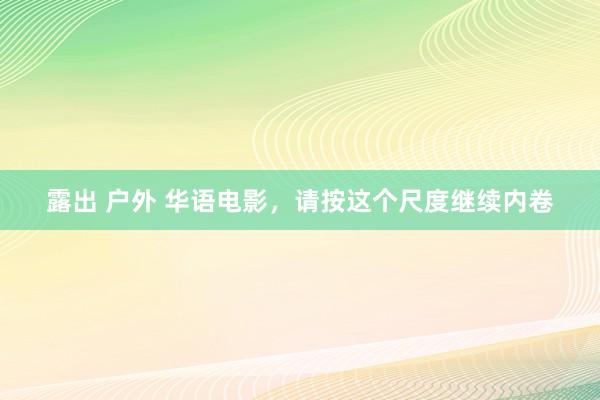 露出 户外 华语电影，请按这个尺度继续内卷